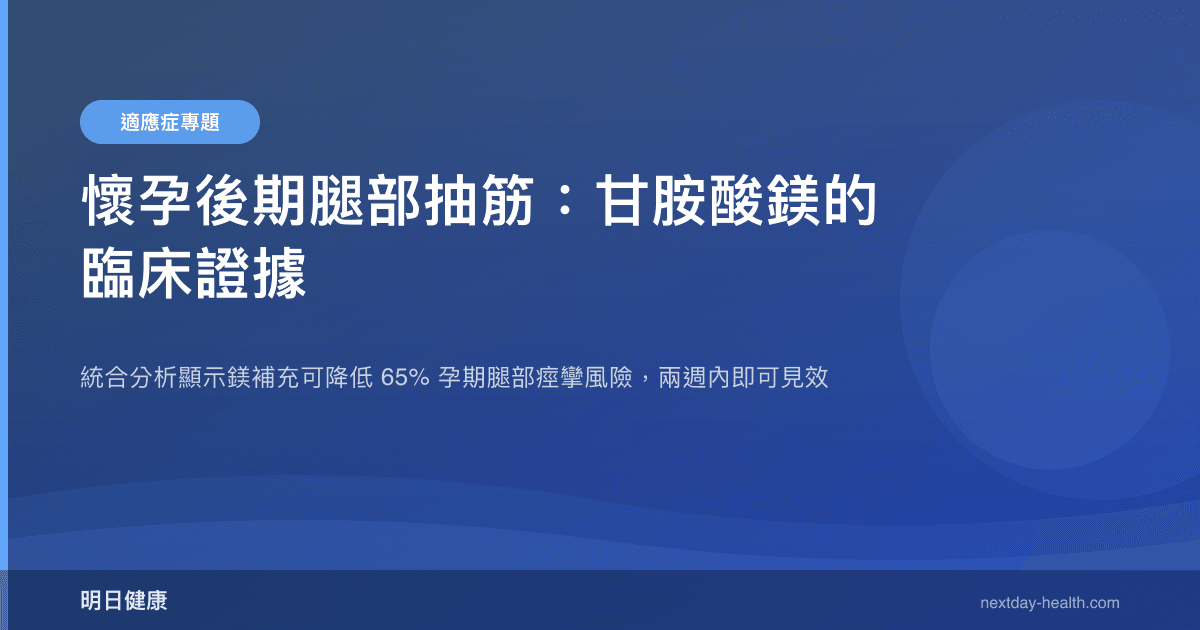 適應症專題

懷孕後期腿部抽筋：甘胺酸鎂的臨床證據

統合分析顯示鎂補充可降低 65% 孕期腿部痙攣風險，兩週內即可見效

明日健康

nextday-health.com